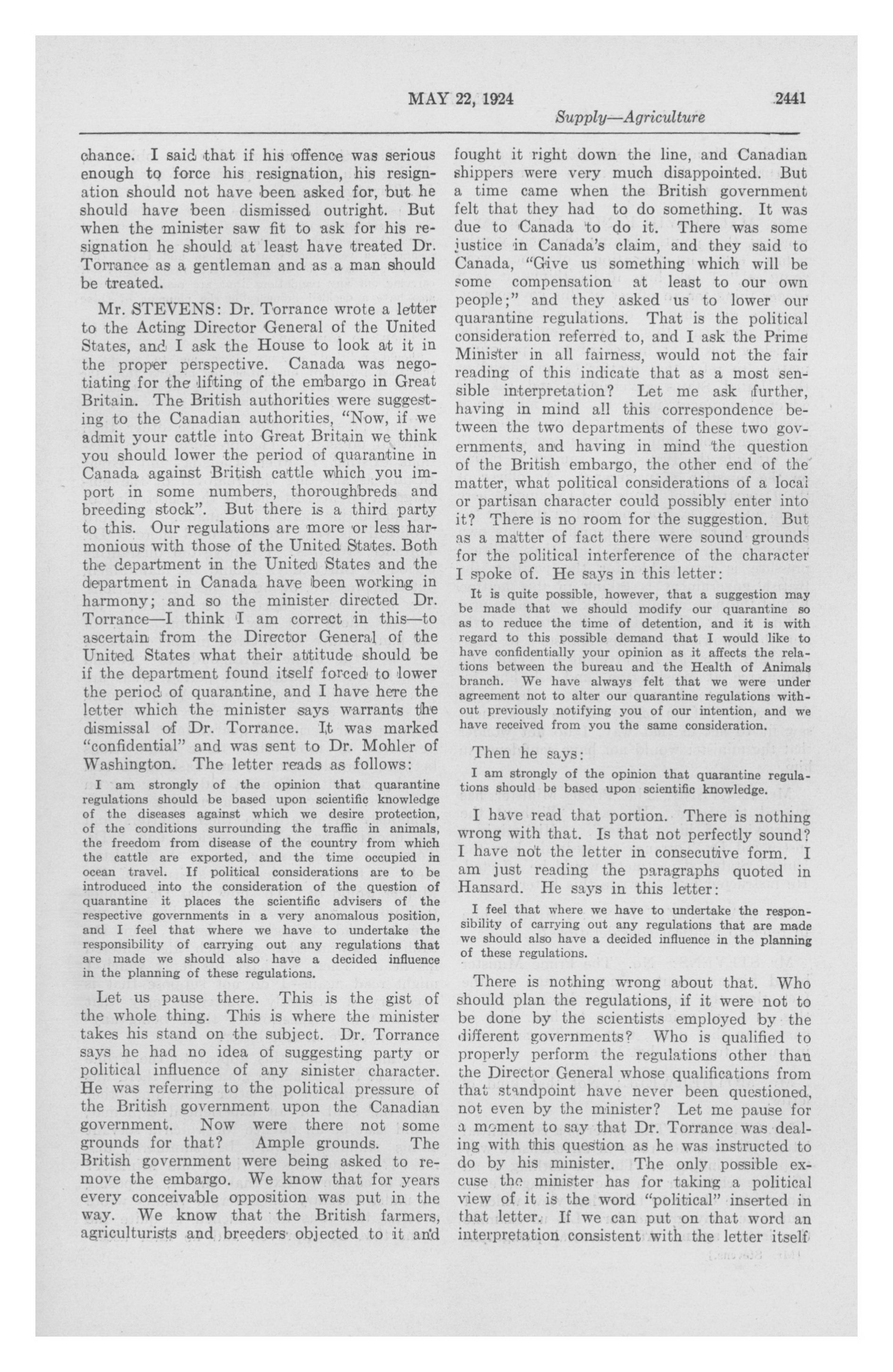 MAY 22, 1924 2441

Supply—Agriculture

chance. I said that if his offence was serious enough to force his resignation, his resignation should not have been asked for, but he should have been dismissed outright. But when the minister saw fit to ask for his resignation he should at least have treated Dr. Torrance as a gentleman and as a man should be treated.

Mr. STEVENS: Dr. Torrance wrote a letter to the Acting Director General of the United States, and I ask the House to look at it in the proper perspective. Canada was negotiating for the lifting of the embargo in Great Britain. The British authorities were suggesting to the Canadian authorities, "Now, if we admit your cattle into Great Britain we think you should lower the period of quarantine in Canada against British cattle which you import in some numbers, thoroughbreds and breeding stock". But there is a third party to this. Our regulations are more or less harmonious with those of the United States. Both the department in the United States and the department in Canada have been working in harmony; and so the minister directed Dr. Torrance—I think I am correct in this—to ascertain from the Director General of the United States what their attitude should be if the department found itself forced to lower the period of quarantine, and I have here the letter which the minister says warrants the dismissal of Dr. Torrance. It was marked "confidential" and was sent to Dr. Mohler of Washington. The letter reads as follows:

I am strongly of the opinion that quarantine regulations should be based upon scientific knowledge of the diseases against which we desire protection, of the conditions surrounding the traffic in animals, the freedom from disease of the country from which the cattle are exported, and the time occupied in ocean travel. If political considerations are to be introduced into the consideration of the question of quarantine it places the scientific advisers of the respective governments in a very anomalous position, and I feel that where we have to undertake the responsibility of carrying out any regulations that are made we should also have a decided influence in the planning of these regulations.

Let us pause there. This is the gist of the whole thing. This is where the minister takes his stand on the subject. Dr. Torrance says he had no idea of suggesting party or political influence of any sinister character. He was referring to the political pressure of the British government upon the Canadian government. Now were there not some grounds for that? Ample grounds. The British government were being asked to remove the embargo. We know that for years every conceivable opposition was put in the way. We know that the British farmers, agriculturists and breeders objected to it and fought it right down the line, and Canadian shippers were very much disappointed. But a time came when the British government felt that they had to do something. It was due to Canada to do it. There was some justice in Canada's claim, and they said to Canada, "Give us something which will be some compensation at least to our own people;" and they asked us to lower our quarantine regulations. That is the political consideration referred to, and I ask the Prime Minister in all fairness, would not the fair reading of this indicate that as a most sensible interpretation? Let me ask further, having in mind all this correspondence between the two departments of these two governments, and having in mind the question of the British embargo, the other end of the matter, what political considerations of a local or partisan character could possibly enter into it? There is no room for the suggestion. But as a matter of fact there were sound grounds for the political interference of the character I spoke of. He says in this letter:

It is quite possible, however, that a suggestion may be made that we should modify our quarantine so as to reduce the time of detention, and it is with regard to this possible demand that I would like to have confidentially your opinion as it affects the relations between the bureau and the Health of Animals branch. We have always felt that we were under agreement not to alter our quarantine regulations without previously notifying you of our intention, and we have received from you the same consideration.

Then he says:

I am strongly of the opinion that quarantine regulations should be based upon scientific knowledge.

I have read that portion. There is nothing wrong with that. Is that not perfectly sound? I have not the letter in consecutive form. I am just reading the paragraphs quoted in Hansard. He says in this letter:

I feel that where we have to undertake the responsibility of carrying out any regulations that are made we should also have a decided influence in the planning of these regulations.

There is nothing wrong about that. Who should plan the regulations, if it were not to be done by the scientists employed by the different governments? Who is qualified to properly perform the regulations other than the Director General whose qualifications from that standpoint have never been questioned, not even by the minister? Let me pause for a moment to say that Dr. Torrance was dealing with this question as he was instructed to do by his minister. The only possible excuse the minister has for taking a political view of it is the word "political" inserted in that letter. If we can put on that word an interpretation consistent with the letter itself